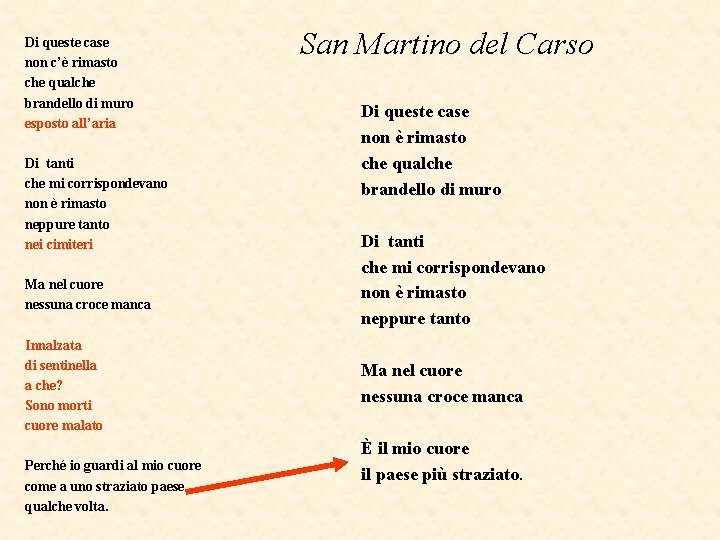 Di queste case
non c'è rimasto
che qualche
brandello di muro
esposto all'aria

Di tanti
che mi corrispondevano
non è rimasto
neppure tanto
nei cimiteri

Ma nel cuore
nessuna croce manca

Innalzata
di sentinella
a che?
Sono morti
cuore malato

Perché io guardi al mio cuore
come a uno straziato paese
qualche volta.

San Martino del Carso

Di queste case
non è rimasto
che qualche
brandello di muro

Di tanti
che mi corrispondevano
non è rimasto
neppure tanto

Ma nel cuore
nessuna croce manca

È il mio cuore
il paese più straziato.